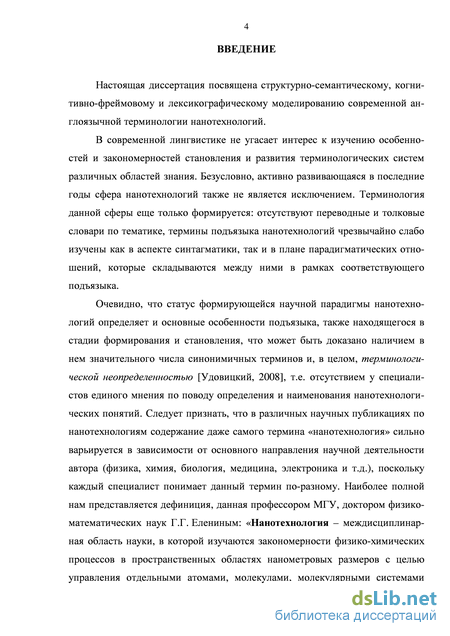 4

ВВЕДЕНИЕ

Настоящая диссертация посвящена структурно-семантическому, когнитивно-фреймовому и лексикографическому моделированию современной англоязычной терминологии нанотехнологий.

В современной лингвистике не угасает интерес к изучению особенностей и закономерностей становления и развития терминологических систем различных областей знания. Безусловно, активно развивающаяся в последние годы сфера нанотехнологий также не является исключением. Терминология данной сферы еще только формируется: отсутствуют переводные и толковые словари по тематике, термины подъязыка нанотехнологий чрезвычайно слабо изучены как в аспекте синтагматики, так и в плане парадигматических отношений, которые складываются между ними в рамках соответствующего подъязыка.

Очевидно, что статус формирующейся научной парадигмы нанотехнологий определяет и основные особенности подъязыка, также находящегося в стадии формирования и становления, что может быть доказано наличием в нем значительного числа синонимичных терминов и, в целом, терминологической неопределенностью [Удовицкий, 2008], т.е. отсутствием у специалистов единого мнения по поводу определения и наименования нанотехнологических понятий. Следует признать, что в различных научных публикациях по нанотехнологиям содержание даже самого термина «нанотехнология» сильно варьируется в зависимости от основного направления научной деятельности автора (физика, химия, биология, медицина, электроника и т.д.), поскольку каждый специалист понимает данный термин по-разному. Наиболее полной нам представляется дефиниция, данная профессором МГУ, доктором физико-математических наук Г.Г. Елениным: «Нанотехнология – междисциплинарная область науки, в которой изучаются закономерности физико-химических процессов в пространственных областях нанометровых размеров с целью управления отдельными атомами, молекулами, молекулярными системами

dsLib.net
библиотека диссертаций